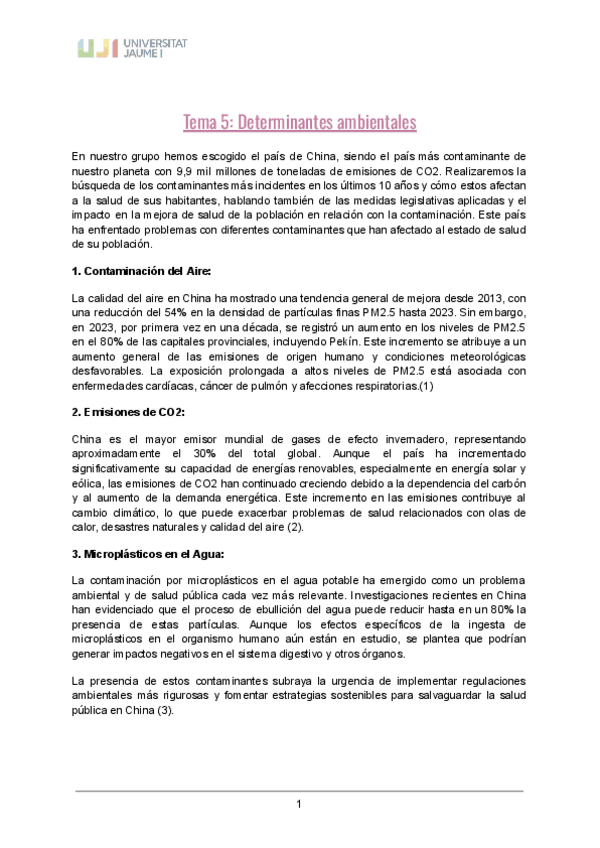 UJI UNIVERSITAT JAUME I

Tema 5: Determinantes ambientales

En nuestro grupo hemos escogido el país de China, siendo el país más contaminante de nuestro planeta con 9,9 mil millones de toneladas de emisiones de CO2. Realizaremos la búsqueda de los contaminantes más incidentes en los últimos 10 años y cómo estos afectan a la salud de sus habitantes, hablando también de las medidas legislativas aplicadas y el impacto en la mejora de salud de la población en relación con la contaminación. Este país ha enfrentado problemas con diferentes contaminantes que han afectado al estado de salud de su población.

1. Contaminación del Aire:

La calidad del aire en China ha mostrado una tendencia general de mejora desde 2013, con una reducción del 54% en la densidad de partículas finas PM2.5 hasta 2023. Sin embargo, en 2023, por primera vez en una década, se registró un aumento en los niveles de PM2.5 en el 80% de las capitales provinciales, incluyendo Pekín. Este incremento se atribuye a un aumento general de las emisiones de origen humano y condiciones meteorológicas desfavorables. La exposición prolongada a altos niveles de PM2.5 está asociada con enfermedades cardíacas, cáncer de pulmón y afecciones respiratorias.(1)

2. Emisiones de CO2:

China es el mayor emisor mundial de gases de efecto invernadero, representando aproximadamente el 30% del total global. Aunque el país ha incrementado significativamente su capacidad de energías renovables, especialmente en energía solar y eólica, las emisiones de CO2 han continuado creciendo debido a la dependencia del carbón y al aumento de la demanda energética. Este incremento en las emisiones contribuye al cambio climático, lo que puede exacerbar problemas de salud relacionados con olas de calor, desastres naturales y calidad del aire (2).

3. Microplásticos en el Agua:

La contaminación por microplásticos en el agua potable ha emergido como un problema ambiental y de salud pública cada vez más relevante. Investigaciones recientes en China han evidenciado que el proceso de ebullición del agua puede reducir hasta en un 80% la presencia de estas partículas. Aunque los efectos específicos de la ingesta de microplásticos en el organismo humano aún están en estudio, se plantea que podrían generar impactos negativos en el sistema digestivo y otros órganos.

La presencia de estos contaminantes subraya la urgencia de implementar regulaciones ambientales más rigurosas y fomentar estrategias sostenibles para salvaguardar la salud pública en China (3).

1